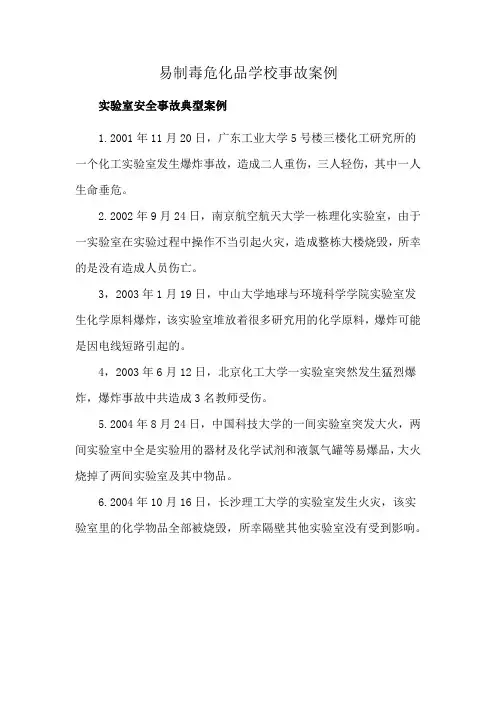 易制毒危化品学校事故案例

实验室安全事故典型案例

1.2001 年 11 月 20 日，广东工业大学 5 号楼三楼化工研究所的一个化工实验室发生爆炸事故，造成二人重伤，三人轻伤，其中一人生命垂危。

2.2002 年 9 月 24 日，南京航空航天大学一栋理化实验室，由于一实验室在实验过程中操作不当引起火灾，造成整栋大楼烧毁，所幸的是没有造成人员伤亡。

3，2003 年 1 月 19 日，中山大学地球与环境科学学院实验室发生化学原料爆炸，该实验室堆放着很多研究用的化学原料，爆炸可能是因电线短路引起的。

4，2003 年 6 月 12 日，北京化工大学一实验室突然发生猛烈爆炸，爆炸事故中共造成 3 名教师受伤。

5.2004 年 8 月 24 日，中国科技大学的一间实验室突发大火，两间实验室中全是实验用的器材及化学试剂和液氯气罐等易爆品，大火烧掉了两间实验室及其中物品。

6.2004 年 10 月 16 日，长沙理工大学的实验室发生火灾，该实验室里的化学物品全部被烧毁，所幸隔壁其他实验室没有受到影响。